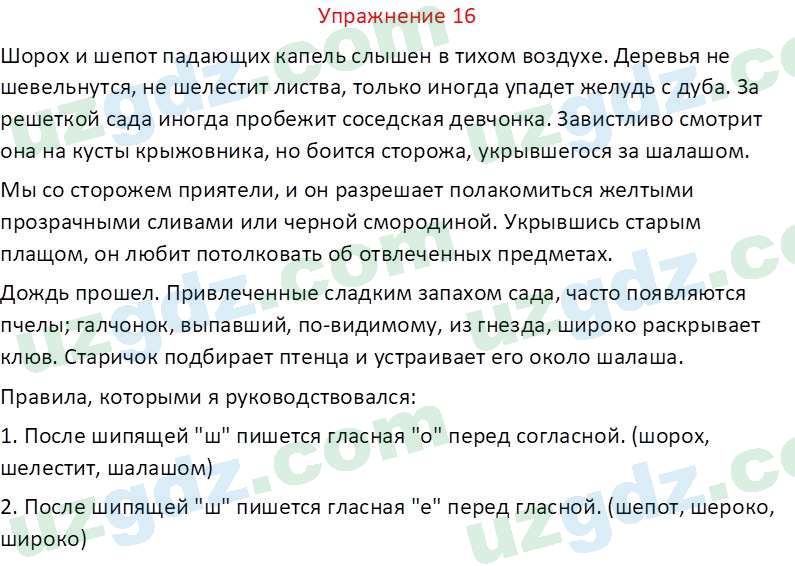 Упражнение 16

Шорох и шепот падающих капель слышен в тихом воздухе. Деревья не шевельнутся, не шелестит листва, только иногда упадет желудь с дуба. За решеткой сада иногда пробежит соседская девчонка. Завистливо смотрит она на кусты крыжовника, но боится сторожа, укрывшегося за шалашом.

Мы со сторожем приятели, и он разрешает полакомиться желтыми прозрачными сливами или черной смородиной. Укрывшись старым плащом, он любит потолковать об отвлеченных предметах.

Дождь прошел. Привлеченные сладким запахом сада, часто появляются пчелы; галчонок, выпавший, по-видимому, из гнезда, широко раскрывает клюв. Старичок подбирает птенца и устраивает его около шалаша.

Правила, которыми я руководствовался:

1. После шипящей "ш" пишется гласная "о" перед согласной. (шорох, шелестит, шалашом)

2. После шипящей "ш" пишется гласная "е" перед гласной. (шепот, шероко, широко)

uzgdz.com